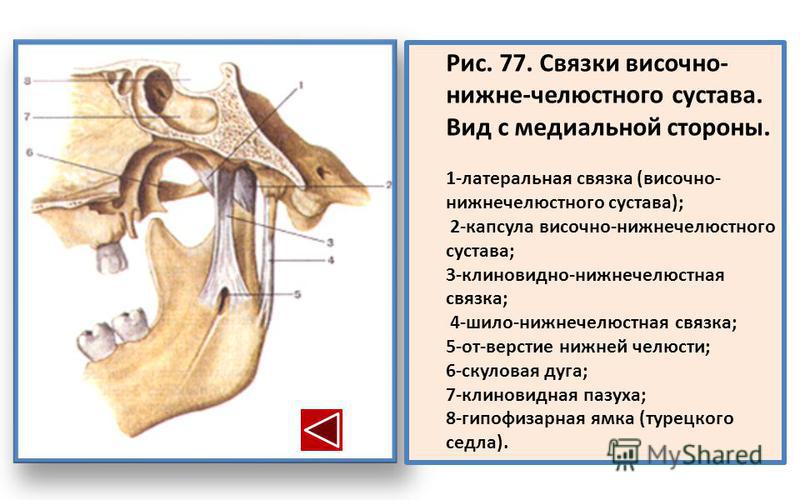 8
7
6
1
2
3
4
5

Рис. 77. Связки височно-нижне-челюстного сустава. Вид с медиальной стороны.

1-латеральная связка (височно-нижнечелюстного сустава);
2-капсула височно-нижнечелюстного сустава;
3-клиновидно-нижнечелюстная связка;
4-шило-нижнечелюстная связка;
5-от-верстие нижней челюсти;
6-скуловая дуга;
7-клиновидная пазуха;
8-гипофизарная ямка (турецкого седла).

MyShared